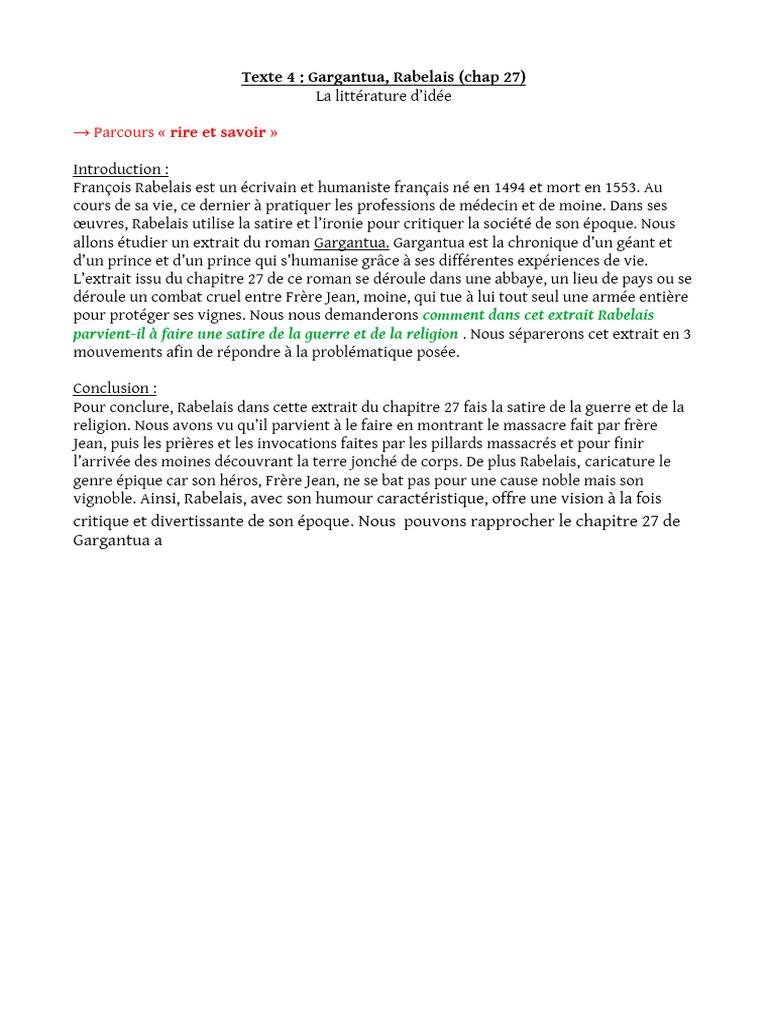 Texte 4 : Gargantua, Rabelais (chap 27)
La littérature d'idée

→ Parcours « rire et savoir »

Introduction :
François Rabelais est un écrivain et humaniste français né en 1494 et mort en 1553. Au cours de sa vie, ce dernier à pratiquer les professions de médecin et de moine. Dans ses œuvres, Rabelais utilise la satire et l'ironie pour critiquer la société de son époque. Nous allons étudier un extrait du roman Gargantua. Gargantua est la chronique d'un géant et d'un prince et d'un prince qui s'humanise grâce à ses différentes expériences de vie. L'extrait issu du chapitre 27 de ce roman se déroule dans une abbaye, un lieu de pays ou se déroule un combat cruel entre Frère Jean, moine, qui tue à lui tout seul une armée entière pour protéger ses vignes. Nous nous demanderons comment dans cet extrait Rabelais parvient-il à faire une satire de la guerre et de la religion . Nous séparerons cet extrait en 3 mouvements afin de répondre à la problématique posée.

Conclusion :
Pour conclure, Rabelais dans cette extrait du chapitre 27 fais la satire de la guerre et de la religion. Nous avons vu qu'il parvient à le faire en montrant le massacre fait par frère Jean, puis les prières et les invocations faites par les pillards massacrés et pour finir l'arrivée des moines découvrant la terre jonché de corps. De plus Rabelais, caricature le genre épique car son héros, Frère Jean, ne se bat pas pour une cause noble mais son vignoble. Ainsi, Rabelais, avec son humour caractéristique, offre une vision à la fois critique et divertissante de son époque. Nous pouvons rapprocher le chapitre 27 de Gargantua a